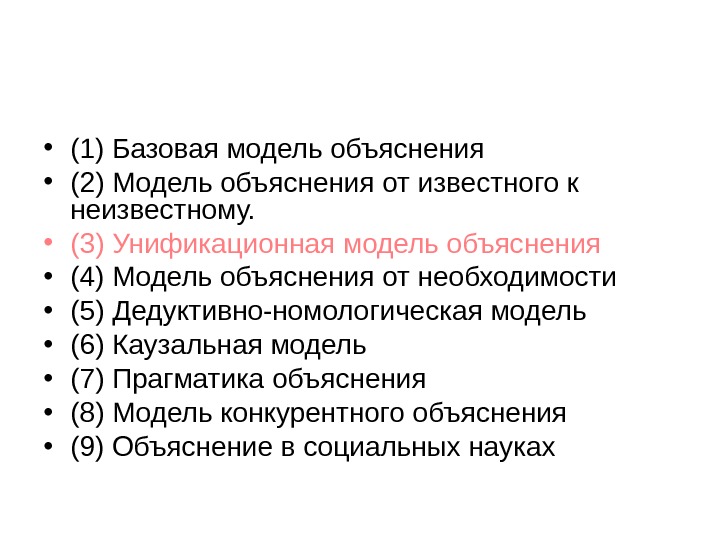 • (1) Базовая модель объяснения
• (2) Модель объяснения от известного к неизвестному.
• (3) Унификационная модель объяснения
• (4) Модель объяснения от необходимости
• (5) Дедуктивно-номологическая модель
• (6) Каузальная модель
• (7) Прагматика объяснения
• (8) Модель конкурентного объяснения
• (9) Объяснение в социальных науках